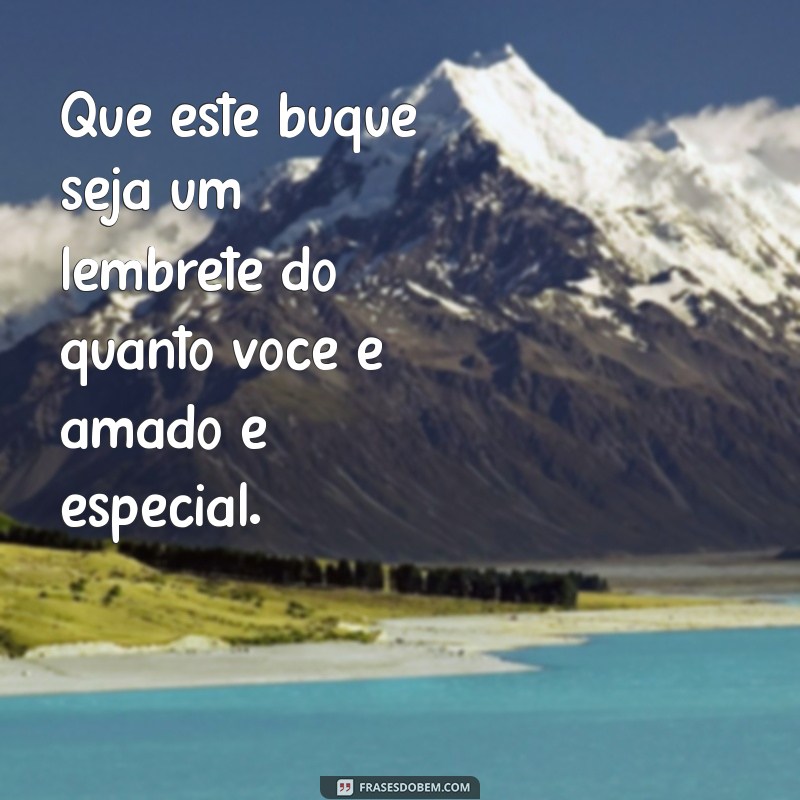 Que este buque seja um lembrete do quanto voce e amado e especial.

FRASESDOBEM.COM